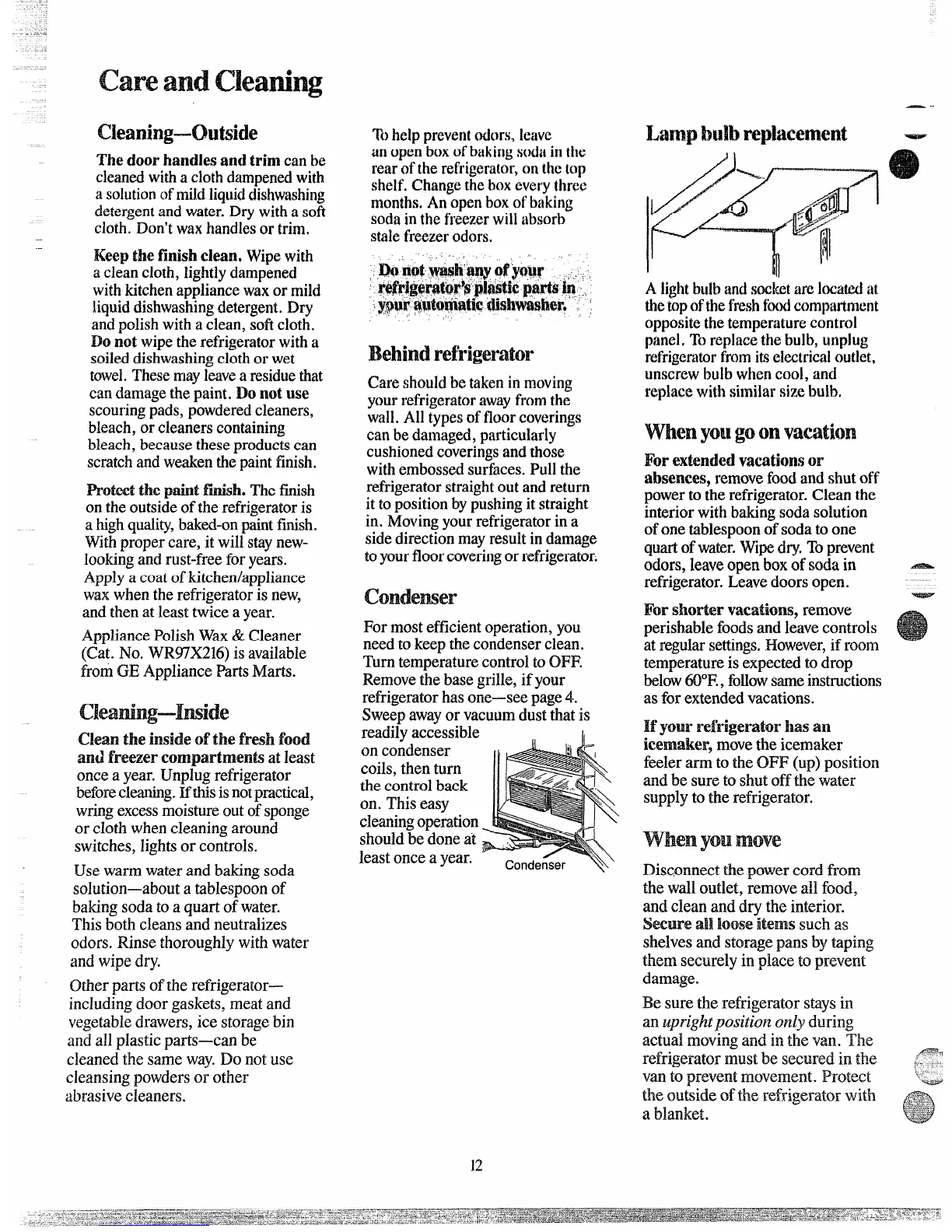 Care and Cleaning

Cleaning—Outside

The door handles and trim can be cleaned with a cloth dampened with a solution of mild liquid dishwashing detergent and water. Dry with a soft cloth. Don't wax handles or trim.

Keep the finish clean. Wipe with a clean cloth, lightly dampened with kitchen appliance wax or mild liquid dishwashing detergent. Dry and polish with a clean, soft cloth. Do not wipe the refrigerator with a soiled dishwashing cloth or wet towel. These may leave a residue that can damage the paint. Do not use scouring pads, powdered cleaners, bleach, or cleaners containing bleach, because these products can scratch and weaken the paint finish.

Protect the paint finish. The finish on the outside of the refrigerator is a high quality, baked-on paint finish. With proper care, it will stay new-looking and rust-free for years. Apply a coat of kitchen/appliance wax when the refrigerator is new, and then at least twice a year.

Appliance Polish Wax & Cleaner (Cat. No. WR97X216) is available from GE Appliance Parts Marts.

Cleaning—Inside

Clean the inside of the fresh food and freezer compartments at least once a year. Unplug refrigerator before cleaning. If this is not practical, wring excess moisture out of sponge or cloth when cleaning around switches, lights or controls.

Use warm water and baking soda solution—about a tablespoon of baking soda to a quart of water. This both cleans and neutralizes odors. Rinse thoroughly with water and wipe dry.

Other parts of the refrigerator—including door gaskets, meat and vegetable drawers, ice storage bin and all plastic parts—can be cleaned the same way. Do not use cleansing powders or other abrasive cleaners.

To help prevent odors, leave an open box of baking soda in the rear of the refrigerator, on the top shelf. Change the box every three months. An open box of baking soda in the freezer will absorb stale freezer odors.

Do not wash any of your refrigerator's plastic parts in your automatic dishwasher.

Behind refrigerator

Care should be taken in moving your refrigerator away from the wall. All types of floor coverings can be damaged, particularly cushioned coverings and those with embossed surfaces. Pull the refrigerator straight out and return it to position by pushing it straight in. Moving your refrigerator in a side direction may result in damage to your floor covering or refrigerator.

Condenser

For most efficient operation, you need to keep the condenser clean. Turn temperature control to OFF. Remove the base grille, if your refrigerator has one—see page 4. Sweep away or vacuum dust that is readily accessible on condenser coils, then turn the control back on. This easy cleaning operation should be done at least once a year.

Condenser

Lamp bulb replacement

A light bulb and socket are located at the top of the fresh food compartment opposite the temperature control panel. To replace the bulb, unplug refrigerator from its electrical outlet, unscrew bulb when cool, and replace with similar size bulb.

When you go on vacation

For extended vacations or absences, remove food and shut off power to the refrigerator. Clean the interior with baking soda solution of one tablespoon of soda to one quart of water. Wipe dry. To prevent odors, leave open box of soda in refrigerator. Leave doors open.

For shorter vacations, remove perishable foods and leave controls at regular settings. However, if room temperature is expected to drop below 60°F., follow same instructions as for extended vacations.

If your refrigerator has an icemaker, move the icemaker feeler arm to the OFF (up) position and be sure to shut off the water supply to the refrigerator.

When you move

Disconnect the power cord from the wall outlet, remove all food, and clean and dry the interior. Secure all loose items such as shelves and storage pans by taping them securely in place to prevent damage.

Be sure the refrigerator stays in an upright position only during actual moving and in the van. The refrigerator must be secured in the van to prevent movement. Protect the outside of the refrigerator with a blanket.

12